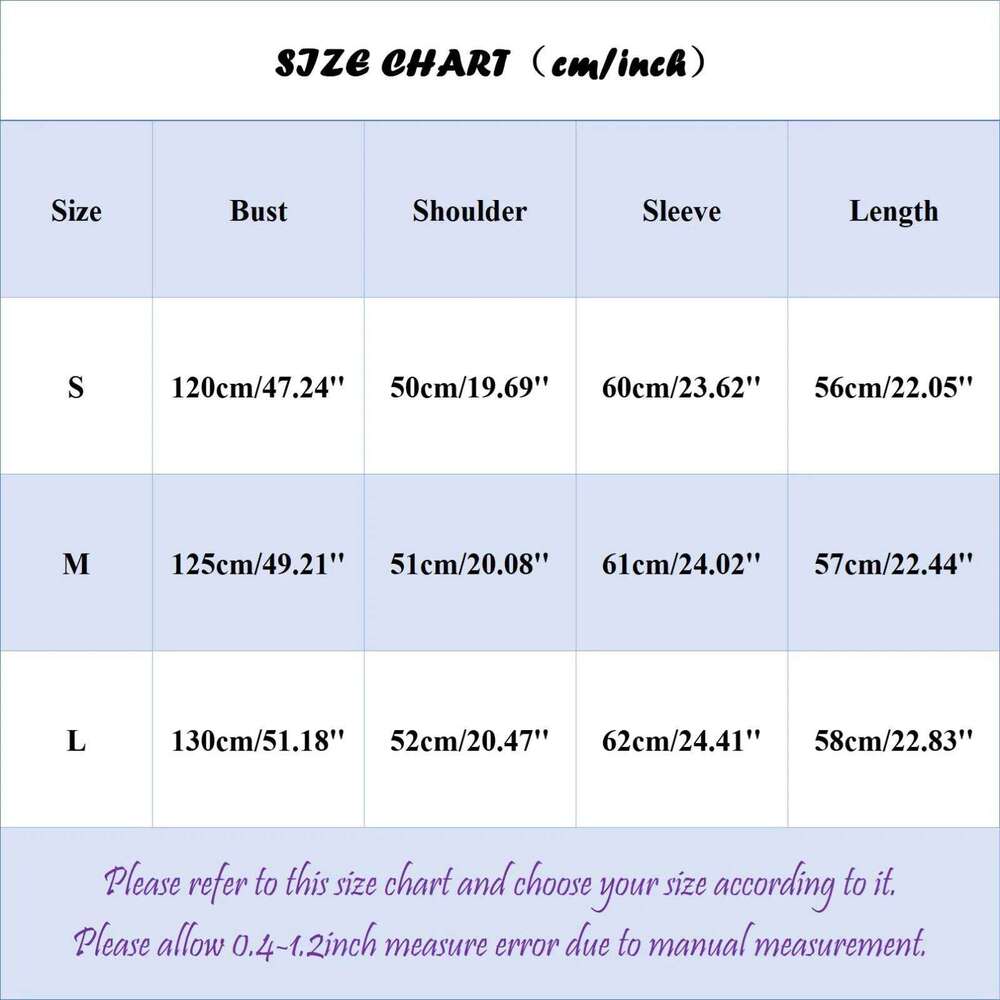 SIZE CHART（cm/inch）

| Size | Bust | Shoulder | Sleeve | Length |
|---|---|---|---|---|
| S | 120cm/47.24'' | 50cm/19.69'' | 60cm/23.62'' | 56cm/22.05'' |
| M | 125cm/49.21'' | 51cm/20.08'' | 61cm/24.02'' | 57cm/22.44'' |
| L | 130cm/51.18'' | 52cm/20.47'' | 62cm/24.41'' | 58cm/22.83'' |

Please refer to this size chart and choose your size according to it.
Please allow 0.4-1.2inch measure error due to manual measurement.